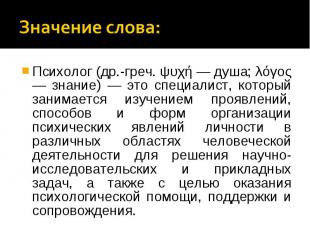 Значение слова:

Психолог (др.-греч. ψυχή — душа; λόγος — знание) — это специалист, который занимается изучением проявлений, способов и форм организации психических явлений личности в различных областях человеческой деятельности для решения научно-исследовательских и прикладных задач, а также с целью оказания психологической помощи, поддержки и сопровождения.